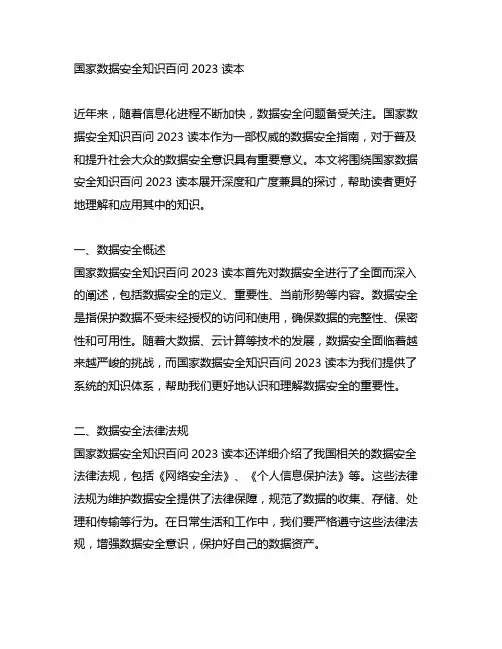 国家数据安全知识百问 2023 读本

近年来，随着信息化进程不断加快，数据安全问题备受关注。国家数据安全知识百问 2023 读本作为一部权威的数据安全指南，对于普及和提升社会大众的数据安全意识具有重要意义。本文将围绕国家数据安全知识百问 2023 读本展开深度和广度兼具的探讨，帮助读者更好地理解和应用其中的知识。

一、数据安全概述
国家数据安全知识百问 2023 读本首先对数据安全进行了全面而深入的阐述，包括数据安全的定义、重要性、当前形势等内容。数据安全是指保护数据不受未经授权的访问和使用，确保数据的完整性、保密性和可用性。随着大数据、云计算等技术的发展，数据安全面临着越来越严峻的挑战，而国家数据安全知识百问 2023 读本为我们提供了系统的知识体系，帮助我们更好地认识和理解数据安全的重要性。

二、数据安全法律法规
国家数据安全知识百问 2023 读本还详细介绍了我国相关的数据安全法律法规，包括《网络安全法》、《个人信息保护法》等。这些法律法规为维护数据安全提供了法律保障，规范了数据的收集、存储、处理和传输等行为。在日常生活和工作中，我们要严格遵守这些法律法规，增强数据安全意识，保护好自己的数据资产。